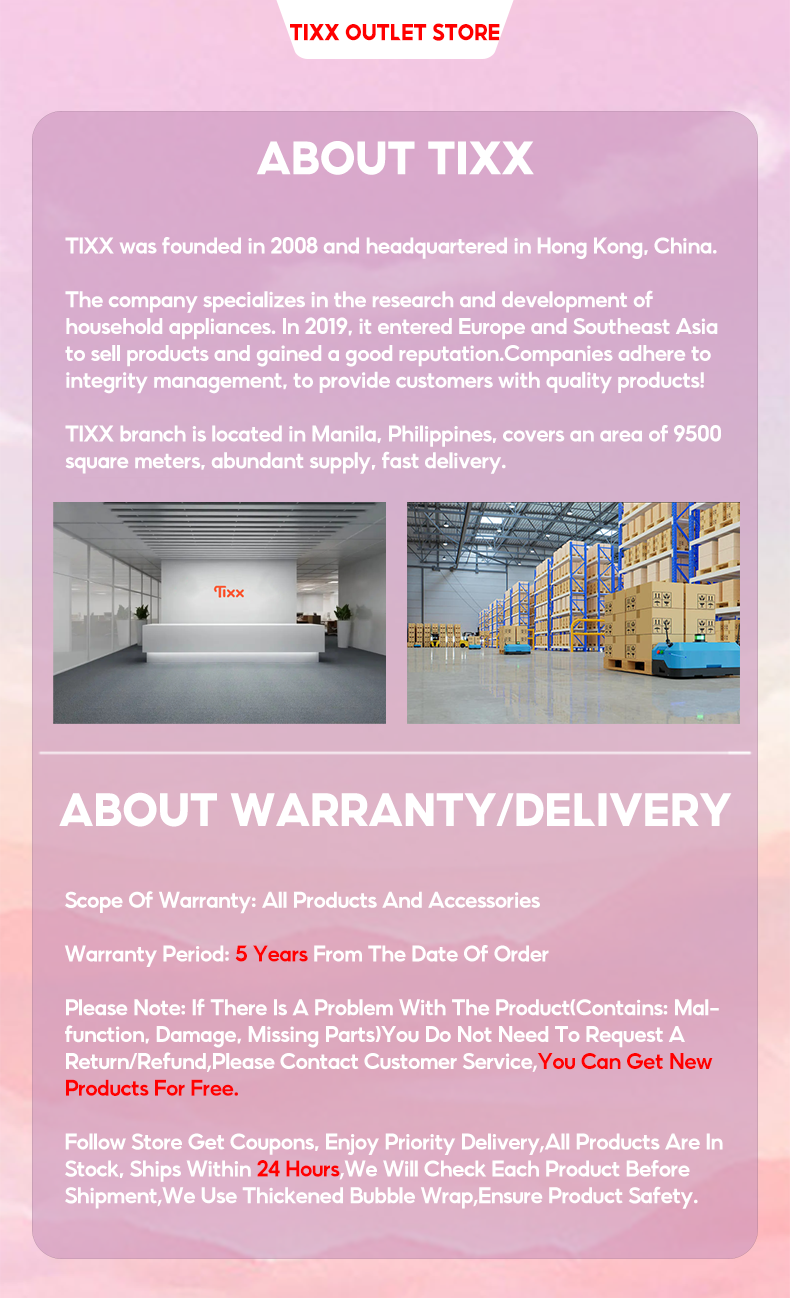 TIXX OUTLET STORE

ABOUT TIXX

TIXX was founded in 2008 and headquartered in Hong Kong, China.

The company specializes in the research and development of household appliances. In 2019, it entered Europe and Southeast Asia to sell products and gained a good reputation.Companies adhere to integrity management, to provide customers with quality products!

TIXX branch is located in Manila, Philippines, covers an area of 9500 square meters, abundant supply, fast delivery.

Tixx

ABOUT WARRANTY/DELIVERY

Scope Of Warranty: All Products And Accessories

Warranty Period: 5 Years From The Date Of Order

Please Note: If There Is A Problem With The Product(Contains: Malfunction, Damage, Missing Parts)You Do Not Need To Request A Return/Refund,Please Contact Customer Service,You Can Get New Products For Free.

Follow Store Get Coupons, Enjoy Priority Delivery,All Products Are In Stock, Ships Within 24 Hours,We Will Check Each Product Before Shipment,We Use Thickened Bubble Wrap,Ensure Product Safety.